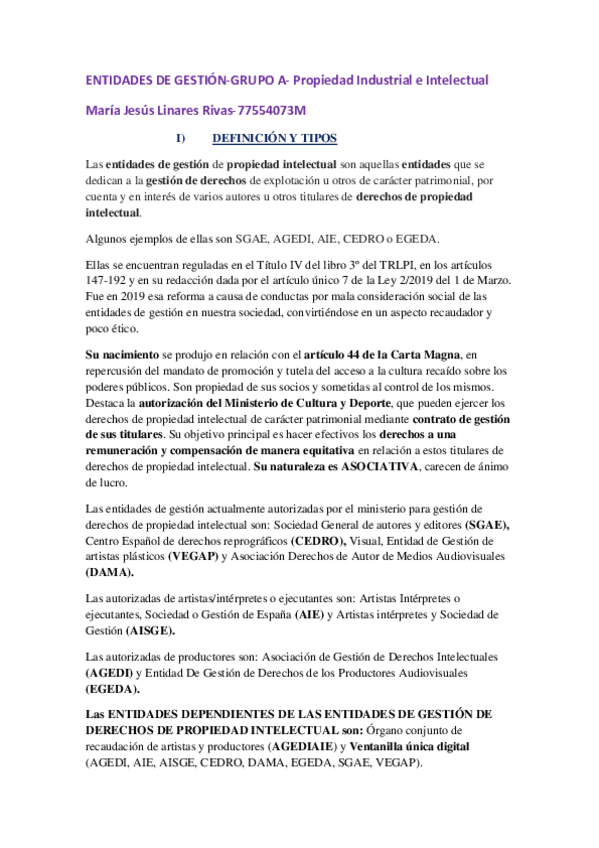 ENTIDADES DE GESTIÓN-GRUPO A- Propiedad Industrial e Intelectual

María Jesús Linares Rivas-77554073M

I) DEFINICIÓN Y TIPOS

Las entidades de gestión de propiedad intelectual son aquellas entidades que se dedican a la gestión de derechos de explotación u otros de carácter patrimonial, por cuenta y en interés de varios autores u otros titulares de derechos de propiedad intelectual.

Algunos ejemplos de ellas son SGAE, AGEDI, AIE, CEDRO o EGEDA.

Ellas se encuentran reguladas en el Título IV del libro 3º del TRLPI, en los artículos 147-192 y en su redacción dada por el artículo único 7 de la Ley 2/2019 del 1 de Marzo. Fue en 2019 esa reforma a causa de conductas por mala consideración social de las entidades de gestión en nuestra sociedad, convirtiéndose en un aspecto recaudador y poco ético.

Su nacimiento se produjo en relación con el artículo 44 de la Carta Magna, en repercusión del mandato de promoción y tutela del acceso a la cultura recaído sobre los poderes públicos. Son propiedad de sus socios y sometidas al control de los mismos. Destaca la autorización del Ministerio de Cultura y Deporte, que pueden ejercer los derechos de propiedad intelectual de carácter patrimonial mediante contrato de gestión de sus titulares. Su objetivo principal es hacer efectivos los derechos a una remuneración y compensación de manera equitativa en relación a estos titulares de derechos de propiedad intelectual. Su naturaleza es ASOCIATIVA, carecen de ánimo de lucro.

Las entidades de gestión actualmente autorizadas por el ministerio para gestión de derechos de propiedad intelectual son: Sociedad General de autores y editores (SGAE), Centro Español de derechos reprográficos (CEDRO), Visual, Entidad de Gestión de artistas plásticos (VEGAP) y Asociación Derechos de Autor de Medios Audiovisuales (DAMA).

Las autorizadas de artistas/intérpretes o ejecutantes son: Artistas Intérpretes o ejecutantes, Sociedad o Gestión de España (AIE) y Artistas intérpretes y Sociedad de Gestión (AISGE).

Las autorizadas de productores son: Asociación de Gestión de Derechos Intelectuales (AGEDI) y Entidad De Gestión de Derechos de los Productores Audiovisuales (EGEDA).

Las ENTIDADES DEPENDIENTES DE LAS ENTIDADES DE GESTIÓN DE DERECHOS DE PROPIEDAD INTELECTUAL son: Órgano conjunto de recaudación de artistas y productores (AGEDIAIE) y Ventanilla única digital (AGEDI, AIE, AISGE, CEDRO, DAMA, EGEDA, SGAE, VEGAP).